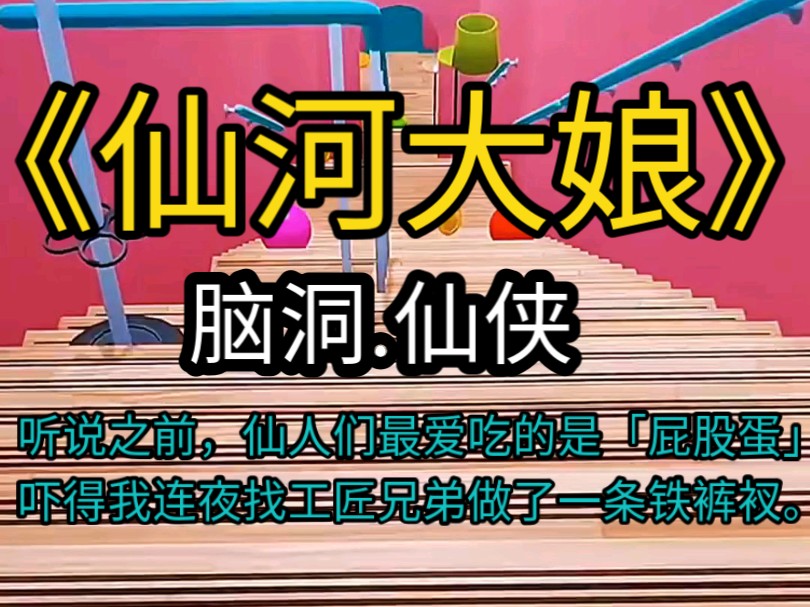 《仙河大娘》

脑洞.仙侠

听说之前，仙人们最爱吃的是「屁股蛋」
吓得我连夜找工匠兄弟做了一条铁裤衩。